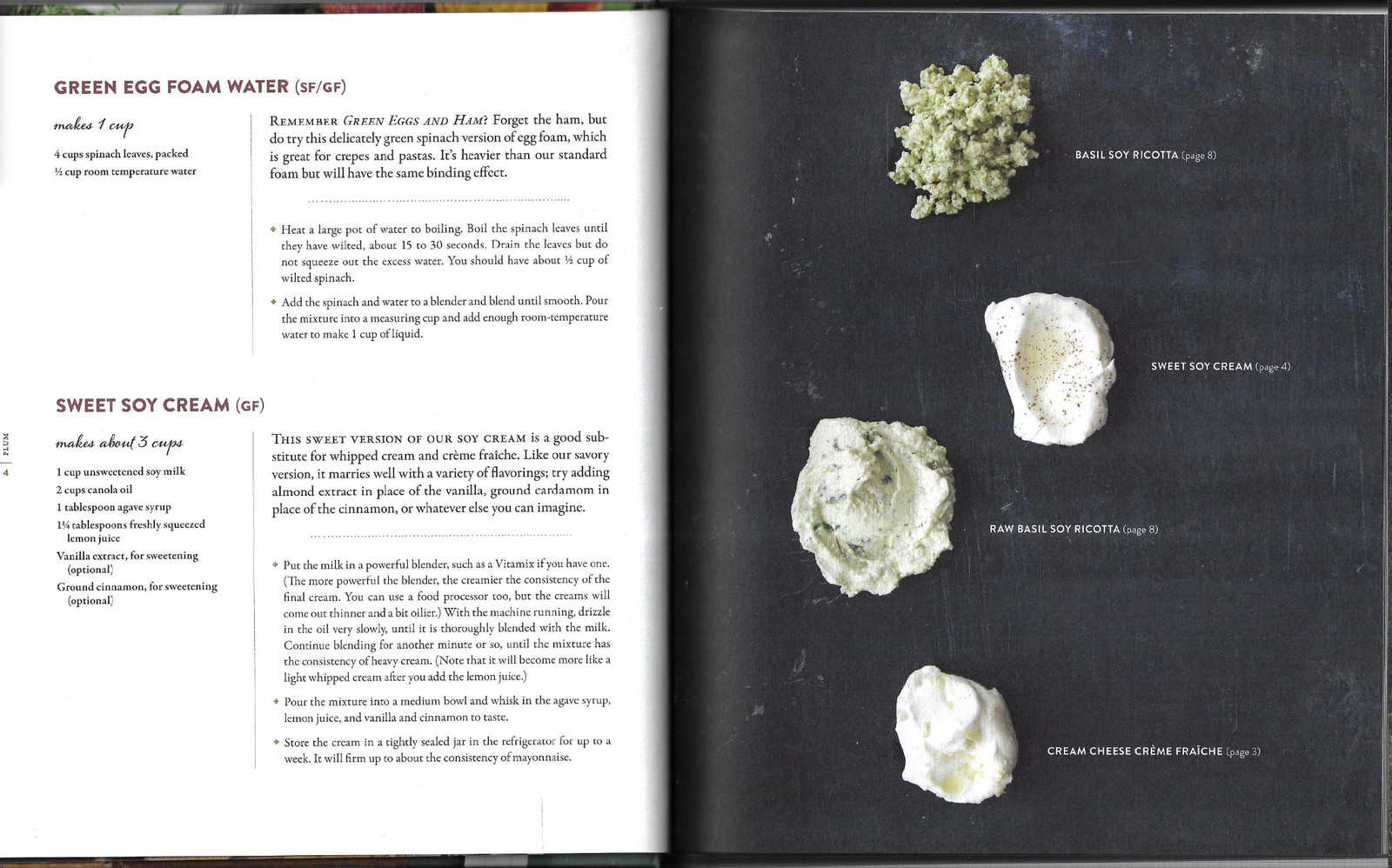 GREEN EGG FOAM WATER (SF/GF)

makes 1 cup

4 cups spinach leaves, packed
½ cup room temperature water

REMEMBER GREEN EGGS AND HAM? Forget the ham, but do try this delicately green spinach version of egg foam, which is great for crepes and pastas. It's heavier than our standard foam but will have the same binding effect.

• Heat a large pot of water to boiling. Boil the spinach leaves until they have wilted, about 15 to 30 seconds. Drain the leaves but do not squeeze out the excess water. You should have about ½ cup of wilted spinach.

• Add the spinach and water to a blender and blend until smooth. Pour the mixture into a measuring cup and add enough room-temperature water to make 1 cup of liquid.

SWEET SOY CREAM (GF)

makes about 3 cups

1 cup unsweetened soy milk
2 cups canola oil
1 tablespoon agave syrup
1¼ tablespoons freshly squeezed lemon juice
Vanilla extract, for sweetening (optional)
Ground cinnamon, for sweetening (optional)

THIS SWEET VERSION OF OUR SOY CREAM is a good substitute for whipped cream and crème fraîche. Like our savory version, it marries well with a variety of flavorings; try adding almond extract in place of the vanilla, ground cardamom in place of the cinnamon, or whatever else you can imagine.

• Put the milk in a powerful blender, such as a Vitamix if you have one. (The more powerful the blender, the creamier the consistency of the final cream. You can use a food processor too, but the creams will come out thinner and a bit oilier.) With the machine running, drizzle in the oil very slowly, until it is thoroughly blended with the milk. Continue blending for another minute or so, until the mixture has the consistency of heavy cream. (Note that it will become more like a light whipped cream after you add the lemon juice.)

• Pour the mixture into a medium bowl and whisk in the agave syrup, lemon juice, and vanilla and cinnamon to taste.

• Store the cream in a tightly sealed jar in the refrigerator for up to a week. It will firm up to about the consistency of mayonnaise.

PLUM
4

BASIL SOY RICOTTA (page 8)

SWEET SOY CREAM (page 4)

RAW BASIL SOY RICOTTA (page 8)

CREAM CHEESE CRÈME FRAÎCHE (page 3)